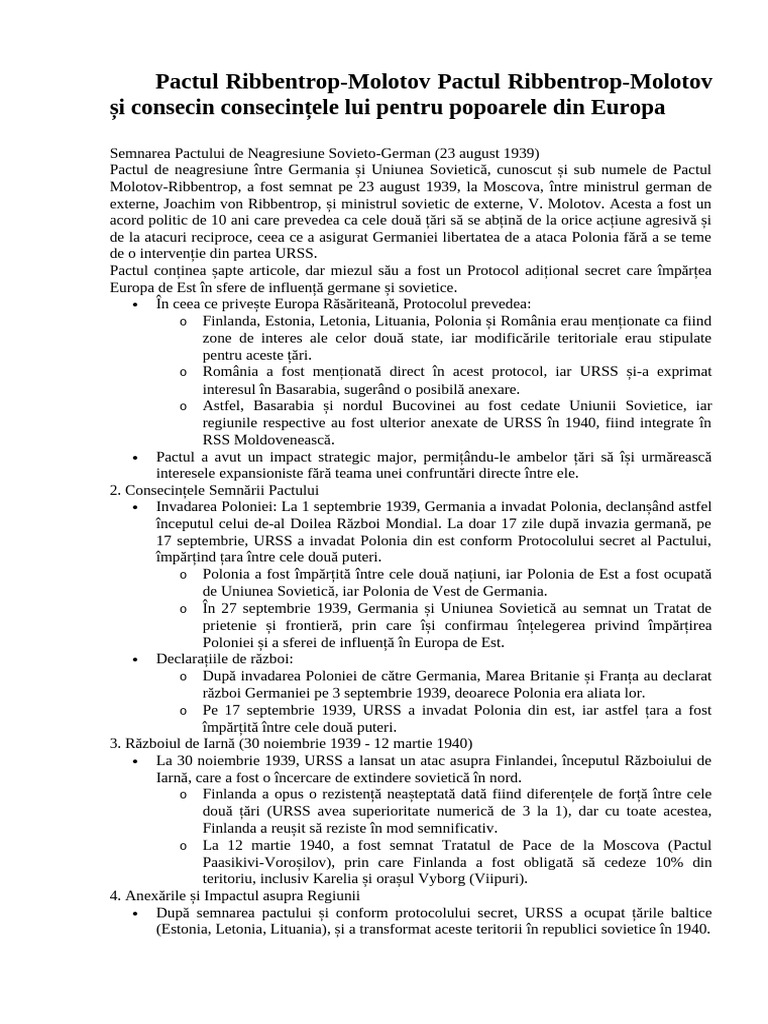 Pactul Ribbentrop-Molotov Pactul Ribbentrop-Molotov și consecin consecințele lui pentru popoarele din Europa

Semnarea Pactului de Neagresiune Sovieto-German (23 august 1939)
Pactul de neagresiune între Germania și Uniunea Sovietică, cunoscut și sub numele de Pactul Molotov-Ribbentrop, a fost semnat pe 23 august 1939, la Moscova, între ministrul german de externe, Joachim von Ribbentrop, și ministrul sovietic de externe, V. Molotov. Acesta a fost un acord politic de 10 ani care prevedea ca cele două țări să se abțină de la orice acțiune agresivă și de la atacuri reciproce, ceea ce a asigurat Germaniei libertatea de a ataca Polonia fără a se teme de o intervenție din partea URSS.
Pactul conținea șapte articole, dar miezul său a fost un Protocol adițional secret care împărțea Europa de Est în sfere de influență germane și sovietice.
• În ceea ce privește Europa Răsăriteană, Protocolul prevedea:
o Finlanda, Estonia, Letonia, Lituania, Polonia și România erau menționate ca fiind zone de interes ale celor două state, iar modificările teritoriale erau stipulate pentru aceste țări.
o România a fost menționată direct în acest protocol, iar URSS și-a exprimat interesul în Basarabia, sugerând o posibilă anexare.
o Astfel, Basarabia și nordul Bucovinei au fost cedate Uniunii Sovietice, iar regiunile respective au fost ulterior anexate de URSS în 1940, fiind integrate în RSS Moldovenească.
• Pactul a avut un impact strategic major, permițându-le ambelor țări să își urmărească interesele expansioniste fără teama unei confruntări directe între ele.
2. Consecințele Semnării Pactului
• Invadarea Poloniei: La 1 septembrie 1939, Germania a invadat Polonia, declanșând astfel începutul celui de-al Doilea Război Mondial. La doar 17 zile după invazia germană, pe 17 septembrie, URSS a invadat Polonia din est conform Protocolului secret al Pactului, împărțind țara între cele două puteri.
o Polonia a fost împărțită între cele două națiuni, iar Polonia de Est a fost ocupată de Uniunea Sovietică, iar Polonia de Vest de Germania.
o În 27 septembrie 1939, Germania și Uniunea Sovietică au semnat un Tratat de prietenie și frontieră, prin care își confirmau înțelegerea privind împărțirea Poloniei și a sferei de influență în Europa de Est.
• Declarațiile de război:
o După invadarea Poloniei de către Germania, Marea Britanie și Franța au declarat război Germaniei pe 3 septembrie 1939, deoarece Polonia era aliata lor.
o Pe 17 septembrie 1939, URSS a invadat Polonia din est, iar astfel țara a fost împărțită între cele două puteri.
3. Războiul de Iarnă (30 noiembrie 1939 - 12 martie 1940)
• La 30 noiembrie 1939, URSS a lansat un atac asupra Finlandei, începutul Războiului de Iarnă, care a fost o încercare de extindere sovietică în nord.
o Finlanda a opus o rezistență neașteptată dată fiind diferențele de forță între cele două țări (URSS avea superioritate numerică de 3 la 1), dar cu toate acestea, Finlanda a reușit să reziste în mod semnificativ.
o La 12 martie 1940, a fost semnat Tratatul de Pace de la Moscova (Pactul Paasikivi-Voroșilov), prin care Finlanda a fost obligată să cedeze 10% din teritoriu, inclusiv Karelia și orașul Vyborg (Viipuri).
4. Anexările și Impactul asupra Regiunii
• După semnarea pactului și conform protocolului secret, URSS a ocupat țările baltice (Estonia, Letonia, Lituania), și a transformat aceste teritorii în republici sovietice în 1940.